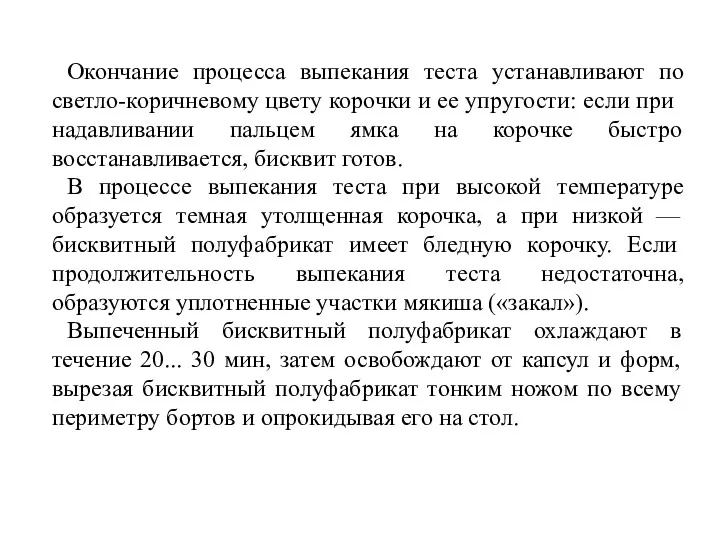 Окончание процесса выпекания теста устанавливают по светло-коричневому цвету корочки и ее упругости: если при надавливании пальцем ямка на корочке быстро восстанавливается, бисквит готов.

В процессе выпекания теста при высокой температуре образуется темная утолщенная корочка, а при низкой — бисквитный полуфабрикат имеет бледную корочку. Если продолжительность выпекания теста недостаточна, образуются уплотненные участки мякиша («закал»).

Выпеченный бисквитный полуфабрикат охлаждают в течение 20... 30 мин, затем освобождают от капсул и форм, вырезая бисквитный полуфабрикат тонким ножом по всему периметру бортов и опрокидывая его на стол.